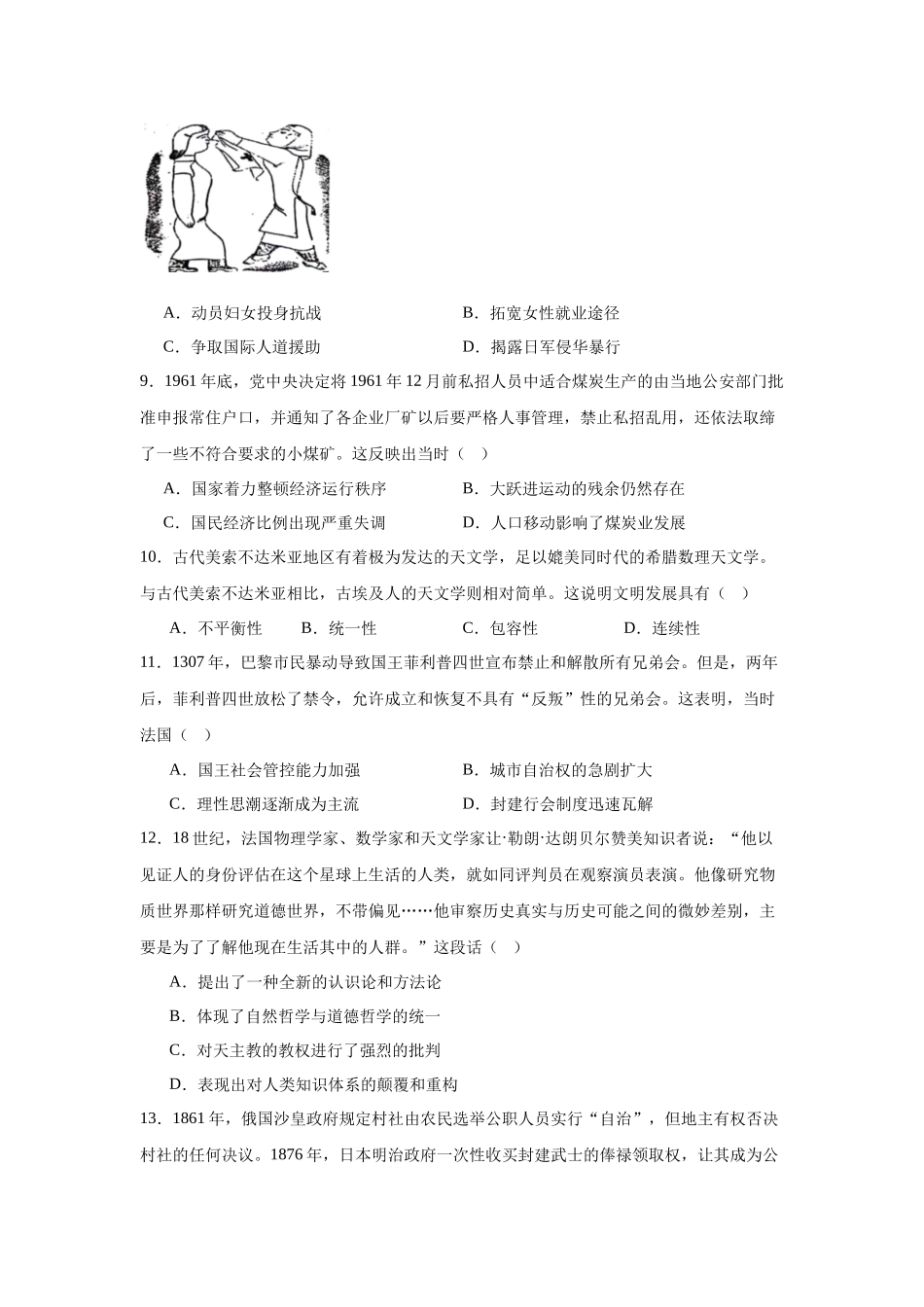 A．动员妇女投身抗战　　　　　　　B．拓宽女性就业途径

C．争取国际人道援助　　　　　　　D．揭露日军侵华暴行

9．1961 年底，党中央决定将 1961 年 12 月前私招人员中适合煤炭生产的由当地公安部门批准申报常住户口，并通知了各企业厂矿以后要严格人事管理，禁止私招乱用，还依法取缔了一些不符合要求的小煤矿。这反映出当时（　）

A．国家着力整顿经济运行秩序　　　B．大跃进运动的残余仍然存在

C．国民经济比例出现严重失调　　　D．人口移动影响了煤炭业发展

10．古代美索不达米亚地区有着极为发达的天文学，足以媲美同时代的希腊数理天文学。与古代美索不达米亚相比，古埃及人的天文学则相对简单。这说明文明发展具有（　）

A．不平衡性　　B．统一性　　　C．包容性　　　D．连续性

11．1307 年，巴黎市民暴动导致国王菲利普四世宣布禁止和解散所有兄弟会。但是，两年后，菲利普四世放松了禁令，允许成立和恢复不具有“反叛”性的兄弟会。这表明，当时法国（　）

A．国王社会管控能力加强　　　　　B．城市自治权的急剧扩大

C．理性思潮逐渐成为主流　　　　　D．封建行会制度迅速瓦解

12．18 世纪，法国物理学家、数学家和天文学家让·勒朗·达朗贝尔赞美知识者说：“他以见证人的身份评估在这个星球上生活的人类，就如同评判员在观察演员表演。他像研究物质世界那样研究道德世界，不带偏见……他审察历史真实与历史可能之间的微妙差别，主要是为了了解他现在生活其中的人群。”这段话（　）

A．提出了一种全新的认识论和方法论

B．体现了自然哲学与道德哲学的统一

C．对天主教的教权进行了强烈的批判

D．表现出对人类知识体系的颠覆和重构

13．1861 年，俄国沙皇政府规定村社由农民选举公职人员实行“自治”，但地主有权否决村社的任何决议。1876 年，日本明治政府一次性收买封建武士的俸禄领取权，让其成为公